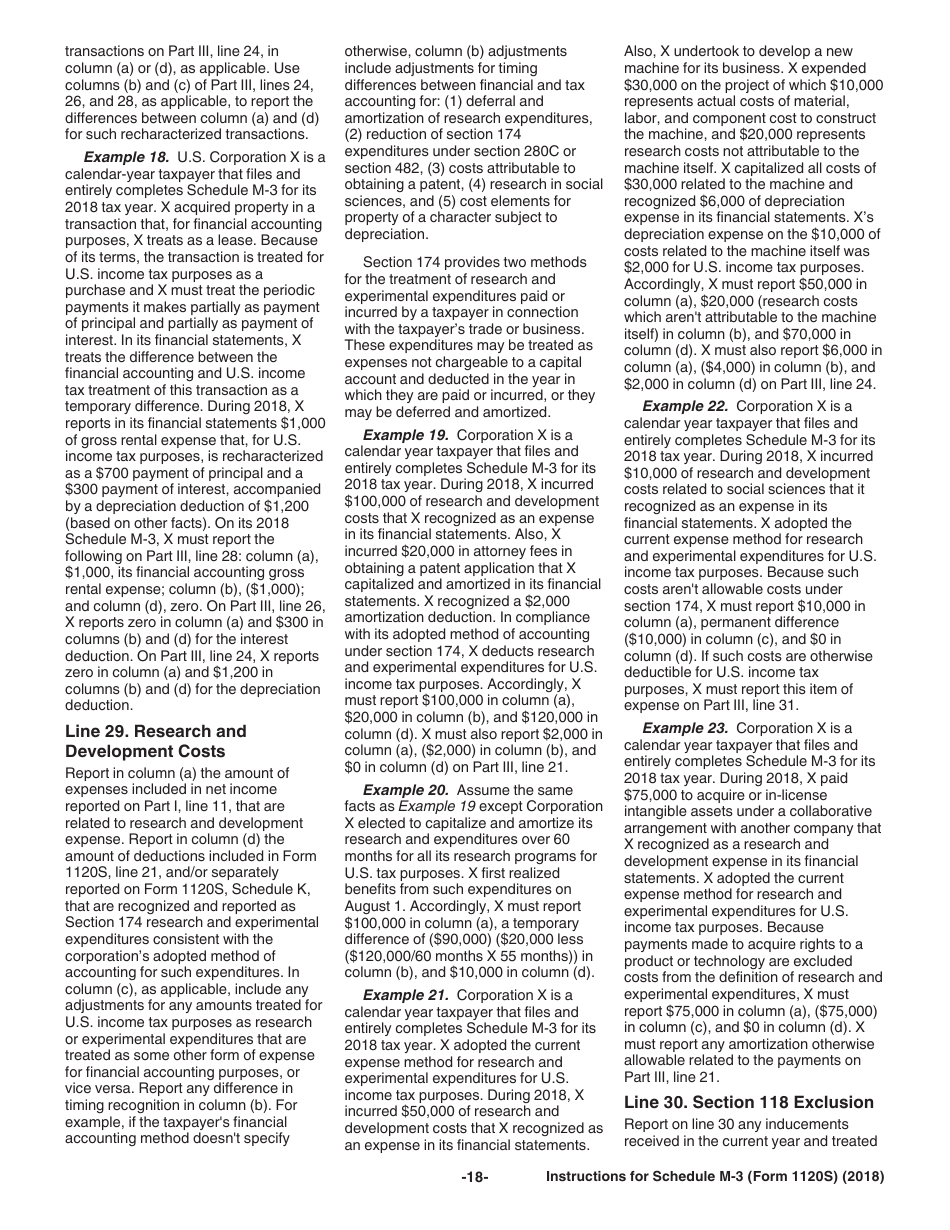 transactions on Part III, line 24, in column (a) or (d), as applicable. Use columns (b) and (c) of Part III, lines 24, 26, and 28, as applicable, to report the differences between column (a) and (d) for such recharacterized transactions.

Example 18. U.S. Corporation X is a calendar-year taxpayer that files and entirely completes Schedule M-3 for its 2018 tax year. X acquired property in a transaction that, for financial accounting purposes, X treats as a lease. Because of its terms, the transaction is treated for U.S. income tax purposes as a purchase and X must treat the periodic payments it makes partially as payment of principal and partially as payment of interest. In its financial statements, X treats the difference between the financial accounting and U.S. income tax treatment of this transaction as a temporary difference. During 2018, X reports in its financial statements $1,000 of gross rental expense that, for U.S. income tax purposes, is recharacterized as a $700 payment of principal and a $300 payment of interest, accompanied by a depreciation deduction of $1,200 (based on other facts). On its 2018 Schedule M-3, X must report the following on Part III, line 28: column (a), $1,000, its financial accounting gross rental expense; column (b), ($1,000); and column (d), zero. On Part III, line 26, X reports zero in column (a) and $300 in columns (b) and (d) for the interest deduction. On Part III, line 24, X reports zero in column (a) and $1,200 in columns (b) and (d) for the depreciation deduction.

Line 29. Research and Development Costs

Report in column (a) the amount of expenses included in net income reported on Part I, line 11, that are related to research and development expense. Report in column (d) the amount of deductions included in Form 1120S, line 21, and/or separately reported on Form 1120S, Schedule K, that are recognized and reported as Section 174 research and experimental expenditures consistent with the corporation's adopted method of accounting for such expenditures. In column (c), as applicable, include any adjustments for any amounts treated for U.S. income tax purposes as research or experimental expenditures that are treated as some other form of expense for financial accounting purposes, or vice versa. Report any difference in timing recognition in column (b). For example, if the taxpayer's financial accounting method doesn't specify otherwise, column (b) adjustments include adjustments for timing differences between financial and tax accounting for: (1) deferral and amortization of research expenditures, (2) reduction of section 174 expenditures under section 280C or section 482, (3) costs attributable to obtaining a patent, (4) research in social sciences, and (5) cost elements for property of a character subject to depreciation.

Section 174 provides two methods for the treatment of research and experimental expenditures paid or incurred by a taxpayer in connection with the taxpayer's trade or business. These expenditures may be treated as expenses not chargeable to a capital account and deducted in the year in which they are paid or incurred, or they may be deferred and amortized.

Example 19. Corporation X is a calendar year taxpayer that files and entirely completes Schedule M-3 for its 2018 tax year. During 2018, X incurred $100,000 of research and development costs that X recognized as an expense in its financial statements. Also, X incurred $20,000 in attorney fees in obtaining a patent application that X capitalized and amortized in its financial statements. X recognized a $2,000 amortization deduction. In compliance with its adopted method of accounting under section 174, X deducts research and experimental expenditures for U.S. income tax purposes. Accordingly, X must report $100,000 in column (a), $20,000 in column (b), and $120,000 in column (d). X must also report $2,000 in column (a), ($2,000) in column (b), and $0 in column (d) on Part III, line 21.

Example 20. Assume the same facts as Example 19 except Corporation X elected to capitalize and amortize its research and expenditures over 60 months for all its research programs for U.S. tax purposes. X first realized benefits from such expenditures on August 1. Accordingly, X must report $100,000 in column (a), a temporary difference of ($90,000) ($20,000 less ($120,000/60 months X 55 months)) in column (b), and $10,000 in column (d).

Example 21. Corporation X is a calendar year taxpayer that files and entirely completes Schedule M-3 for its 2018 tax year. X adopted the current expense method for research and experimental expenditures for U.S. income tax purposes. During 2018, X incurred $50,000 of research and development costs that X recognized as an expense in its financial statements. Also, X undertook to develop a new machine for its business. X expended $30,000 on the project of which $10,000 represents actual costs of material, labor, and component cost to construct the machine, and $20,000 represents research costs not attributable to the machine itself. X capitalized all costs of $30,000 related to the machine and recognized $6,000 of depreciation expense in its financial statements. X's depreciation expense on the $10,000 of costs related to the machine itself was $2,000 for U.S. income tax purposes. Accordingly, X must report $50,000 in column (a), $20,000 (research costs which aren't attributable to the machine itself) in column (b), and $70,000 in column (d). X must also report $6,000 in column (a), ($4,000) in column (b), and $2,000 in column (d) on Part III, line 24.

Example 22. Corporation X is a calendar year taxpayer that files and entirely completes Schedule M-3 for its 2018 tax year. During 2018, X incurred $10,000 of research and development costs related to social sciences that it recognized as an expense in its financial statements. X adopted the current expense method for research and experimental expenditures for U.S. income tax purposes. Because such costs aren't allowable costs under section 174, X must report $10,000 in column (a), permanent difference ($10,000) in column (c), and $0 in column (d). If such costs are otherwise deductible for U.S. income tax purposes, X must report this item of expense on Part III, line 31.

Example 23. Corporation X is a calendar year taxpayer that files and entirely completes Schedule M-3 for its 2018 tax year. During 2018, X paid $75,000 to acquire or in-license intangible assets under a collaborative arrangement with another company that X recognized as a research and development expense in its financial statements. X adopted the current expense method for research and experimental expenditures for U.S. income tax purposes. Because payments made to acquire rights to a product or technology are excluded costs from the definition of research and experimental expenditures, X must report $75,000 in column (a), ($75,000) in column (c), and $0 in column (d). X must report any amortization otherwise allowable related to the payments on Part III, line 21.

Line 30. Section 118 Exclusion

Report on line 30 any inducements received in the current year and treated

-18-     Instructions for Schedule M-3 (Form 1120S) (2018)